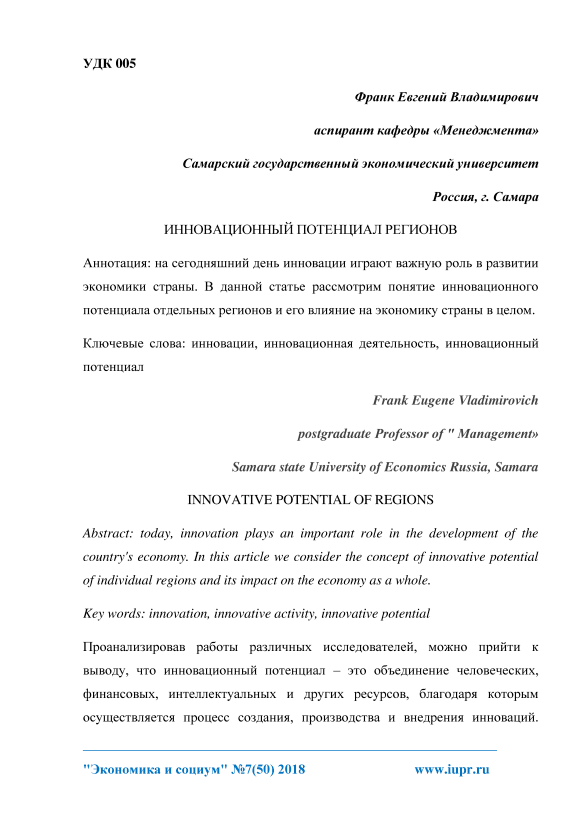 УДК 005

Франк Евгений Владимирович

аспирант кафедры «Менеджмента»

Самарский государственный экономический университет

Россия, г. Самара

ИННОВАЦИОННЫЙ ПОТЕНЦИАЛ РЕГИОНОВ

Аннотация: на сегодняшний день инновации играют важную роль в развитии экономики страны. В данной статье рассмотрим понятие инновационного потенциала отдельных регионов и его влияние на экономику страны в целом.

Ключевые слова: инновации, инновационная деятельность, инновационный потенциал

Frank Eugene Vladimirovich

postgraduate Professor of " Management»

Samara state University of Economics Russia, Samara

INNOVATIVE POTENTIAL OF REGIONS

Abstract: today, innovation plays an important role in the development of the country's economy. In this article we consider the concept of innovative potential of individual regions and its impact on the economy as a whole.

Key words: innovation, innovative activity, innovative potential

Проанализировав работы различных исследователей, можно прийти к выводу, что инновационный потенциал – это объединение человеческих, финансовых, интеллектуальных и других ресурсов, благодаря которым осуществляется процесс создания, производства и внедрения инноваций.

"Экономика и социум" №7(50) 2018 www.iupr.ru